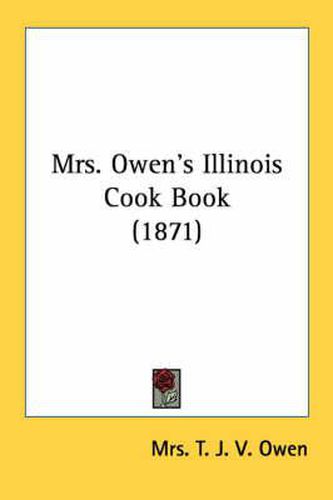 Mrs. Owen's Illinois Cook Book (1871)

Mrs. T. J. V. Owen